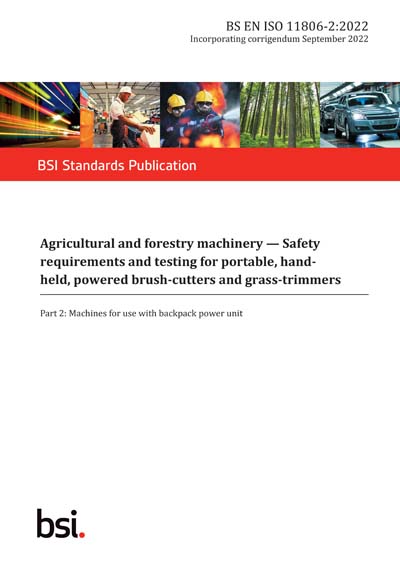 BS EN ISO 11806-2:2022
Incorporating corrigendum September 2022

BSI Standards Publication

Agricultural and forestry machinery — Safety requirements and testing for portable, hand-held, powered brush-cutters and grass-trimmers

Part 2: Machines for use with backpack power unit

bsi.